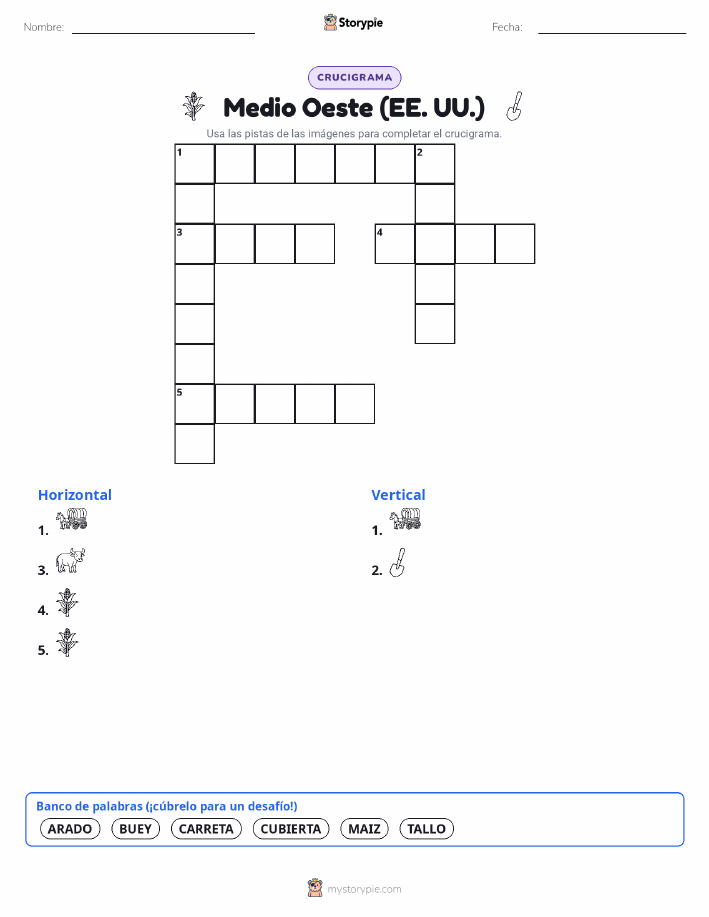 Nombre: 

Storypie

Fecha: 

CRUCIGRAMA

Medio Oeste (EE. UU.)

Usa las pistas de las imágenes para completar el crucigrama.

1 2
3 4
5

Horizontal
1.
3.
4.
5.

Vertical
1.
2.

Banco de palabras (¡cúbrelo para un desafío!)
ARADO BUEY CARRETA CUBIERTA MAIZ TALLO

mystorypie.com